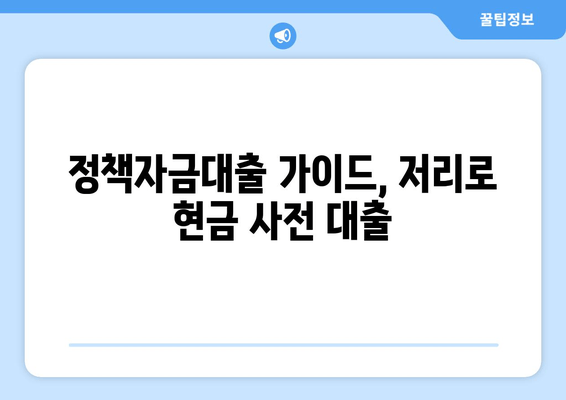 꿀팁정보

정책자금대출 가이드, 저리로 현금 사전 대출